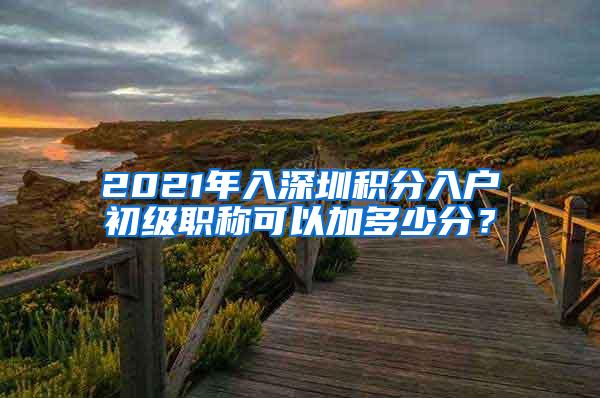 2021年入深圳积分入户
初级职称可以加多少分？